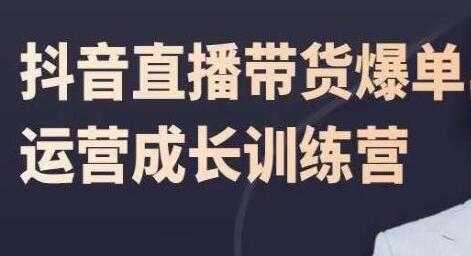 抖音直播带货爆单
运营成长训练营